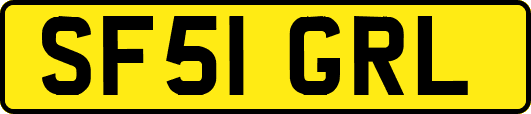 SF51 GRL